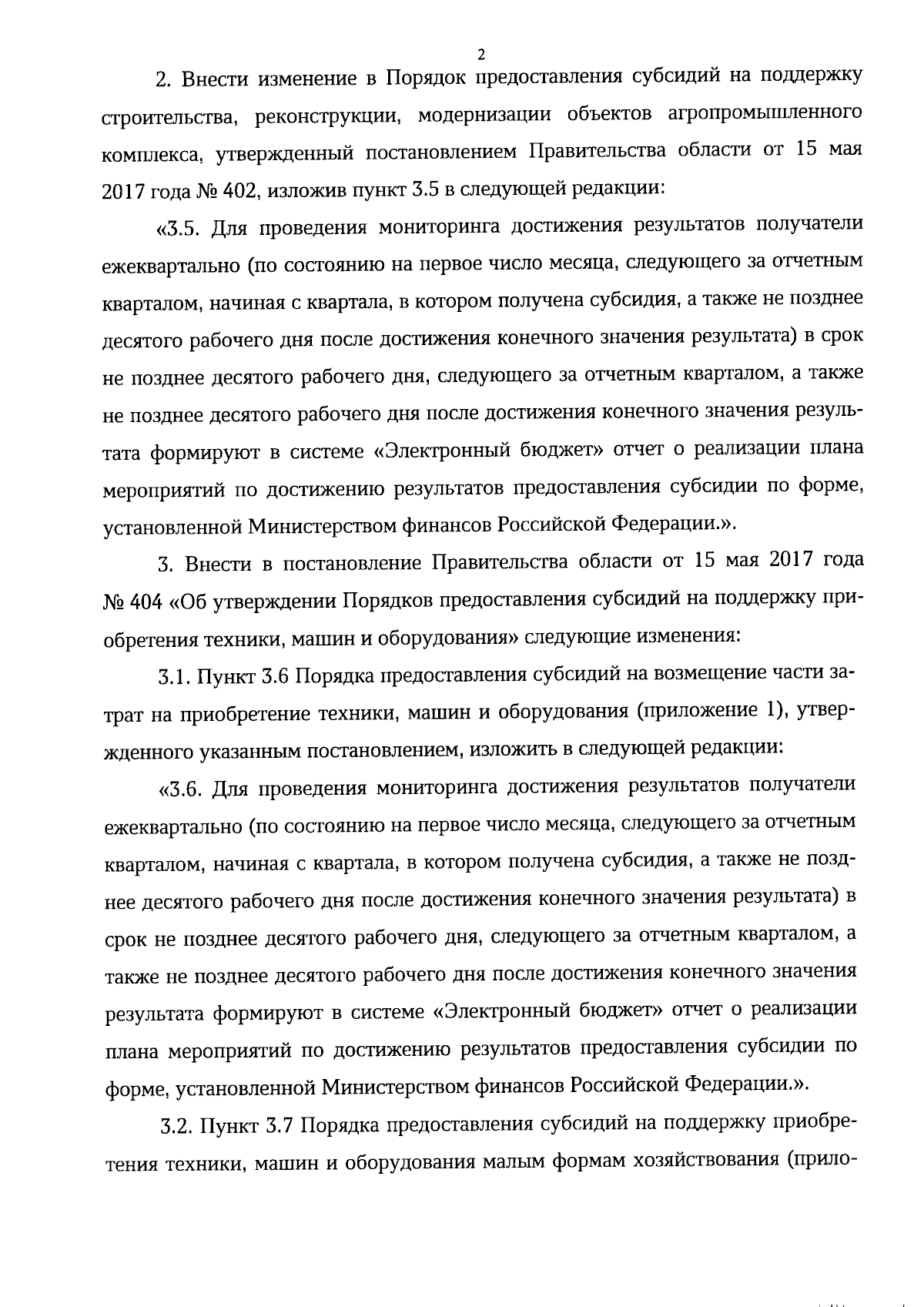 2

2. Внести изменение в Порядок предоставления субсидий на поддержку строительства, реконструкции, модернизации объектов агропромышленного комплекса, утвержденный постановлением Правительства области от 15 мая 2017 года № 402, изложив пункт 3.5 в следующей редакции:

«3.5. Для проведения мониторинга достижения результатов получатели ежеквартально (по состоянию на первое число месяца, следующего за отчетным кварталом, начиная с квартала, в котором получена субсидия, а также не позднее десятого рабочего дня после достижения конечного значения результата) в срок не позднее десятого рабочего дня, следующего за отчетным кварталом, а также не позднее десятого рабочего дня после достижения конечного значения результата формируют в системе «Электронный бюджет» отчет о реализации плана мероприятий по достижению результатов предоставления субсидии по форме, установленной Министерством финансов Российской Федерации.».

3. Внести в постановление Правительства области от 15 мая 2017 года № 404 «Об утверждении Порядков предоставления субсидий на поддержку приобретения техники, машин и оборудования» следующие изменения:

3.1. Пункт 3.6 Порядка предоставления субсидий на возмещение части затрат на приобретение техники, машин и оборудования (приложение 1), утвержденного указанным постановлением, изложить в следующей редакции:

«3.6. Для проведения мониторинга достижения результатов получатели ежеквартально (по состоянию на первое число месяца, следующего за отчетным кварталом, начиная с квартала, в котором получена субсидия, а также не позднее десятого рабочего дня после достижения конечного значения результата) в срок не позднее десятого рабочего дня, следующего за отчетным кварталом, а также не позднее десятого рабочего дня после достижения конечного значения результата формируют в системе «Электронный бюджет» отчет о реализации плана мероприятий по достижению результатов предоставления субсидии по форме, установленной Министерством финансов Российской Федерации.».

3.2. Пункт 3.7 Порядка предоставления субсидий на поддержку приобретения техники, машин и оборудования малым формам хозяйствования (прило-